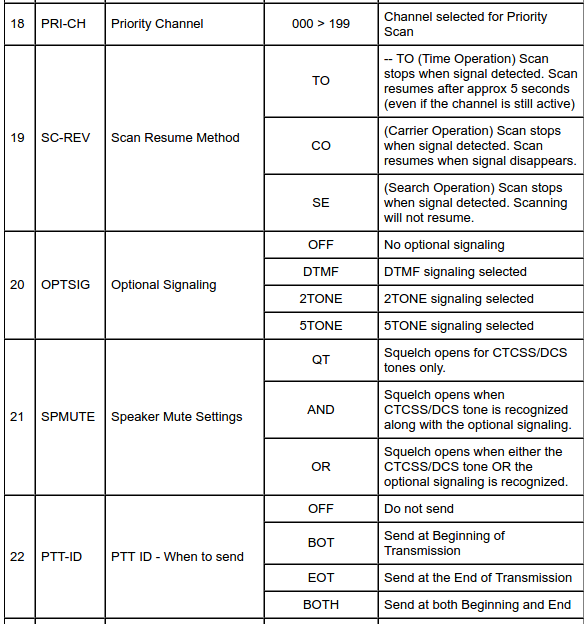 | 18 | PRI-CH | Priority Channel | 000 > 199 | Channel selected for Priority Scan |
|---|---|---|---|---|
| 19 | SC-REV | Scan Resume Method | TO | -- TO (Time Operation) Scan stops when signal detected. Scan resumes after approx 5 seconds (even if the channel is still active) |
| | | | CO | (Carrier Operation) Scan stops when signal detected. Scan resumes when signal disappears. |
| | | | SE | (Search Operation) Scan stops when signal detected. Scanning will not resume. |
| 20 | OPTSIG | Optional Signaling | OFF | No optional signaling |
| | | | DTMF | DTMF signaling selected |
| | | | 2TONE | 2TONE signaling selected |
| | | | 5TONE | 5TONE signaling selected |
| 21 | SPMUTE | Speaker Mute Settings | QT | Squelch opens for CTCSS/DCS tones only. |
| | | | AND | Squelch opens when CTCSS/DCS tone is recognized along with the optional signaling. |
| | | | OR | Squelch opens when either the CTCSS/DCS tone OR the optional signaling is recognized. |
| 22 | PTT-ID | PTT ID - When to send | OFF | Do not send |
| | | | BOT | Send at Beginning of Transmission |
| | | | EOT | Send at the End of Transmission |
| | | | BOTH | Send at both Beginning and End |